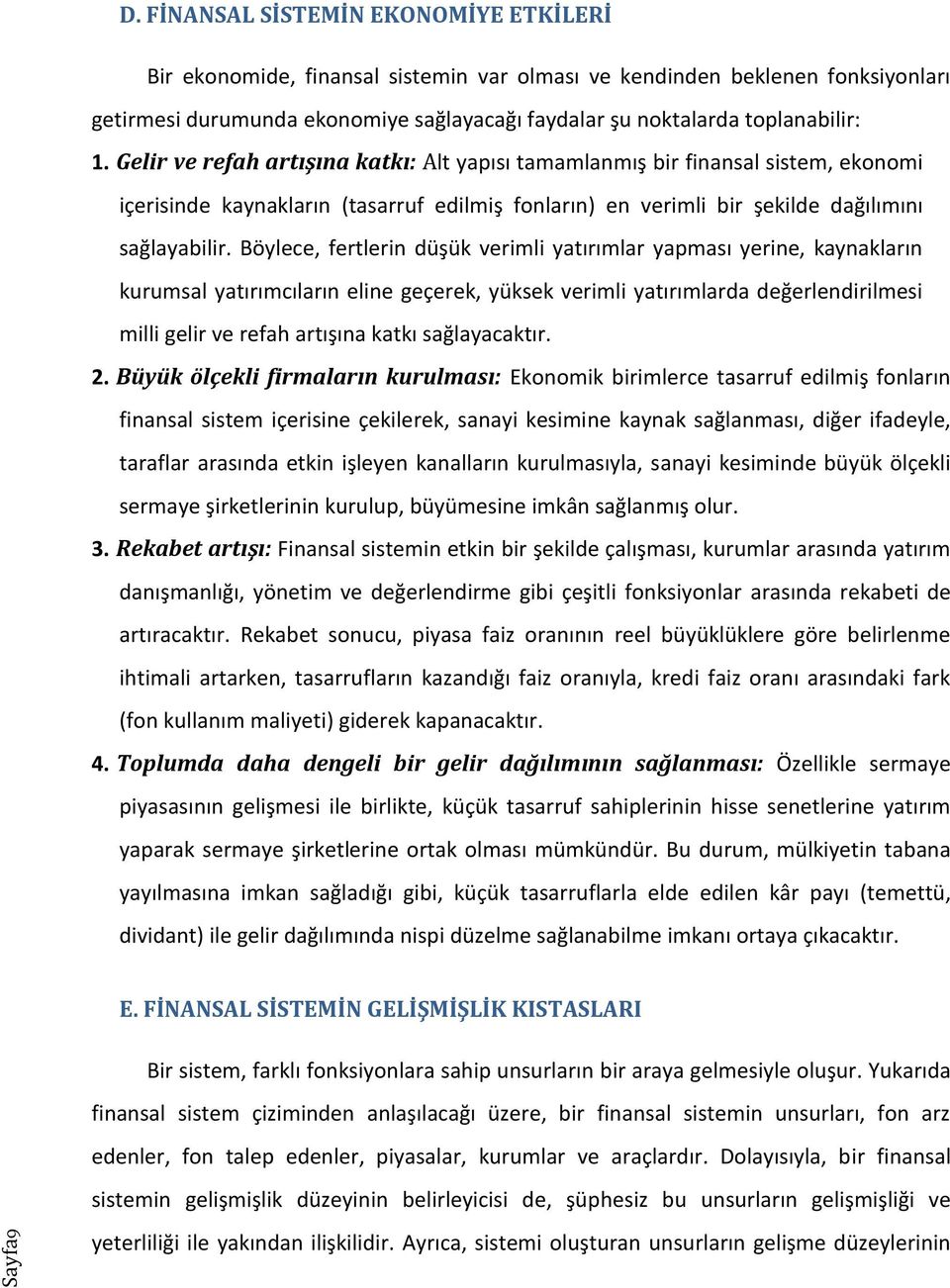 D. FİNANSAL SİSTEMİN EKONOMİYE ETKİLERİ

Bir ekonomide, finansal sistemin var olması ve kendinden beklenen fonksiyonları getirmesi durumunda ekonomiye sağlayacağı faydalar şu noktalarda toplanabilir:

1. Gelir ve refah artışına katkı: Alt yapısı tamamlanmış bir finansal sistem, ekonomi içerisinde kaynakların (tasarruf edilmiş fonların) en verimli bir şekilde dağılımını sağlayabilir. Böylece, fertlerin düşük verimli yatırımlar yapması yerine, kaynakların kurumsal yatırımcıların eline geçerek, yüksek verimli yatırımlarda değerlendirilmesi milli gelir ve refah artışına katkı sağlayacaktır.

2. Büyük ölçekli firmaların kurulması: Ekonomik birimlerce tasarruf edilmiş fonların finansal sistem içerisine çekilerek, sanayi kesimine kaynak sağlanması, diğer ifadeyle, taraflar arasında etkin işleyen kanalların kurulmasıyla, sanayi kesiminde büyük ölçekli sermaye şirketlerinin kurulup, büyümesine imkân sağlanmış olur.

3. Rekabet artışı: Finansal sistemin etkin bir şekilde çalışması, kurumlar arasında yatırım danışmanlığı, yönetim ve değerlendirme gibi çeşitli fonksiyonlar arasında rekabeti de artıracaktır. Rekabet sonucu, piyasa faiz oranının reel büyüklüklere göre belirlenme ihtimali artarken, tasarrufların kazandığı faiz oranıyla, kredi faiz oranı arasındaki fark (fon kullanım maliyeti) giderek kapanacaktır.

4. Toplumda daha dengeli bir gelir dağılımının sağlanması: Özellikle sermaye piyasasının gelişmesi ile birlikte, küçük tasarruf sahiplerinin hisse senetlerine yatırım yaparak sermaye şirketlerine ortak olması mümkündür. Bu durum, mülkiyetin tabana yayılmasına imkan sağladığı gibi, küçük tasarruflarla elde edilen kâr payı (temettü, dividant) ile gelir dağılımında nispi düzelme sağlanabilme imkanı ortaya çıkacaktır.

E. FİNANSAL SİSTEMİN GELİŞMİŞLİK KISTASLARI

Bir sistem, farklı fonksiyonlara sahip unsurların bir araya gelmesiyle oluşur. Yukarıda finansal sistem çiziminden anlaşılacağı üzere, bir finansal sistemin unsurları, fon arz edenler, fon talep edenler, piyasalar, kurumlar ve araçlardır. Dolayısıyla, bir finansal sistemin gelişmişlik düzeyinin belirleyicisi de, şüphesiz bu unsurların gelişmişliği ve yeterliliği ile yakından ilişkilidir. Ayrıca, sistemi oluşturan unsurların gelişme düzeylerinin

Sayfa9